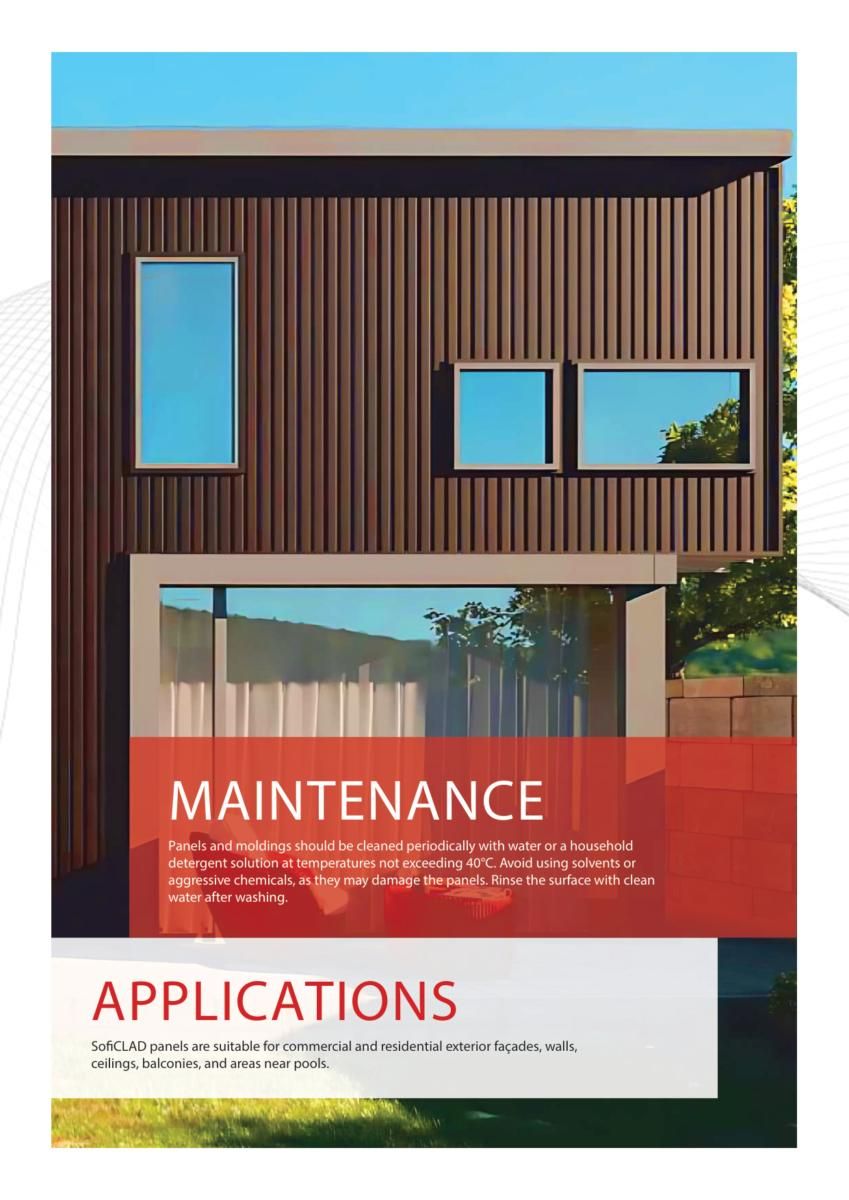 MAINTENANCE

Panels and moldings should be cleaned periodically with water or a household detergent solution at temperatures not exceeding 40°C. Avoid using solvents or aggressive chemicals, as they may damage the panels. Rinse the surface with clean water after washing.

APPLICATIONS

SofiCLAD panels are suitable for commercial and residential exterior façades, walls, ceilings, balconies, and areas near pools.